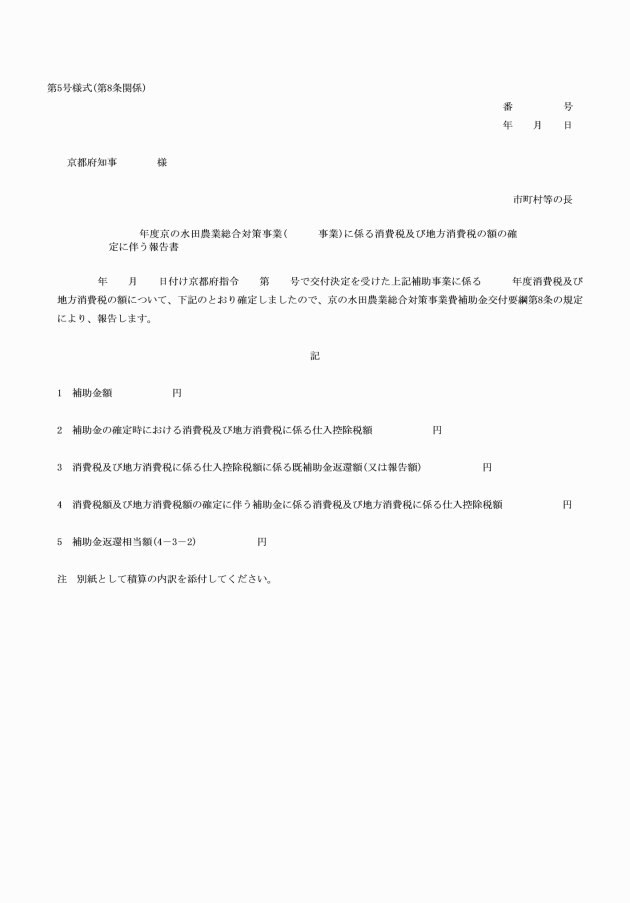 第5号様式(第8条関係)

番　　号
年　月　日

京都府知事　　　様

市町村等の長

年度京の水田農業総合対策事業(　　事業)に係る消費税及び地方消費税の額の確定に伴う報告書

年　月　日付け京都府指令　第　号で交付決定を受けた上記補助事業に係る　年度消費税及び地方消費税の額について、下記のとおり確定しましたので、京の水田農業総合対策事業費補助金交付要綱第8条の規定により、報告します。

記

1　補助金額　　　　円

2　補助金の確定時における消費税及び地方消費税に係る仕入控除税額　　　　円

3　消費税及び地方消費税に係る仕入控除税額に係る既補助金返還額(又は報告額)　　　　円

4　消費税額及び地方消費税額の確定に伴う補助金に係る消費税及び地方消費税に係る仕入控除税額　　　　円

5　補助金返還相当額(4－3－2)　　　　円

注　別紙として積算の内訳を添付してください。